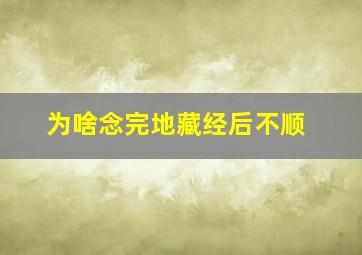 为啥念完地藏经后不顺